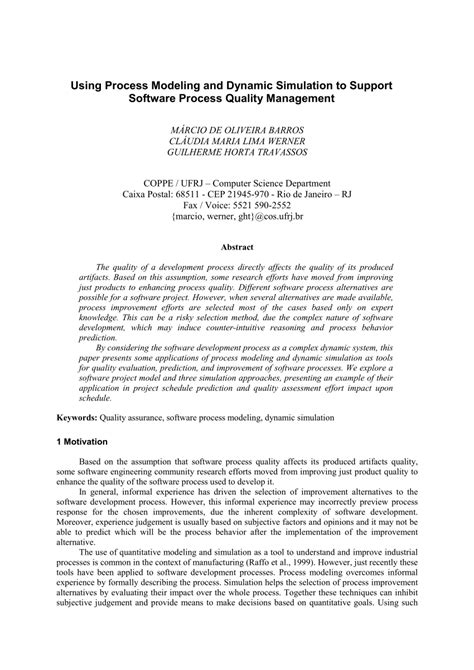 Using Process Modeling and Dynamic Simulation to Support Software Process Quality Management

MÁRCIO DE OLIVEIRA BARROS
CLÁUDIA MARIA LIMA WERNER
GUILHERME HORTA TRAVASSOS

COPPE / UFRJ – Computer Science Department
Caixa Postal: 68511 - CEP 21945-970 - Rio de Janeiro – RJ
Fax / Voice: 5521 590-2552
{marcio, werner, ght}@cos.ufrj.br

Abstract

The quality of a development process directly affects the quality of its produced artifacts. Based on this assumption, some research efforts have moved from improving just products to enhancing process quality. Different software process alternatives are possible for a software project. However, when several alternatives are made available, process improvement efforts are selected most of the cases based only on expert knowledge. This can be a risky selection method, due the complex nature of software development, which may induce counter-intuitive reasoning and process behavior prediction.

By considering the software development process as a complex dynamic system, this paper presents some applications of process modeling and dynamic simulation as tools for quality evaluation, prediction, and improvement of software processes. We explore a software project model and three simulation approaches, presenting an example of their application in project schedule prediction and quality assessment effort impact upon schedule.

Keywords: Quality assurance, software process modeling, dynamic simulation

1 Motivation

Based on the assumption that software process quality affects its produced artifacts quality, some software engineering community research efforts moved from improving just product quality to enhance the quality of the software process used to develop it.

In general, informal experience has driven the selection of improvement alternatives to the software development process. However, this informal experience may incorrectly preview process response for the chosen improvements, due the inherent complexity of software development. Moreover, experience judgement is usually based on subjective factors and opinions and it may not be able to predict which will be the process behavior after the implementation of the improvement alternative.

The use of quantitative modeling and simulation as a tool to understand and improve industrial processes is common in the context of manufacturing (Raffo et al., 1999). However, just recently these tools have been applied to software development processes. Process modeling overcomes informal experience by formally describing the process. Simulation helps the selection of process improvement alternatives by evaluating their impact over the whole process. Together these techniques can inhibit subjective judgement and provide means to make decisions based on quantitative goals. Using such